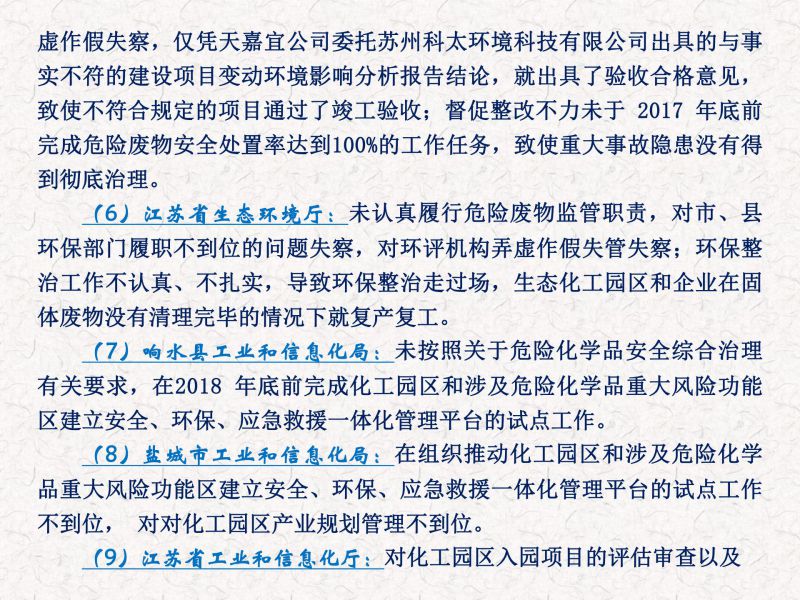 虚作假失察，仅凭天嘉宜公司委托苏州科太环境科技有限公司出具的与事实不符的建设项目变动环境影响分析报告结论，就出具了验收合格意见，致使不符合规定的项目通过了竣工验收；督促整改不力未于 2017 年底前完成危险废物安全处置率达到100%的工作任务，致使重大事故隐患没有得到彻底治理。

（6）江苏省生态环境厅：未认真履行危险废物监管职责，对市、县环保部门履职不到位的问题失察，对环评机构弄虚作假失管失察；环保整治工作不认真、不扎实，导致环保整治走过场，生态化工园区和企业在固体废物没有清理完毕的情况下就复产复工。

（7）响水县工业和信息化局：未按照关于危险化学品安全综合治理有关要求，在2018 年底前完成化工园区和涉及危险化学品重大风险功能区建立安全、环保、应急救援一体化管理平台的试点工作。

（8）盐城市工业和信息化局：在组织推动化工园区和涉及危险化学品重大风险功能区建立安全、环保、应急救援一体化管理平台的试点工作不到位， 对对化工园区产业规划管理不到位。

（9）江苏省工业和信息化厅：对化工园区入园项目的评估审查以及